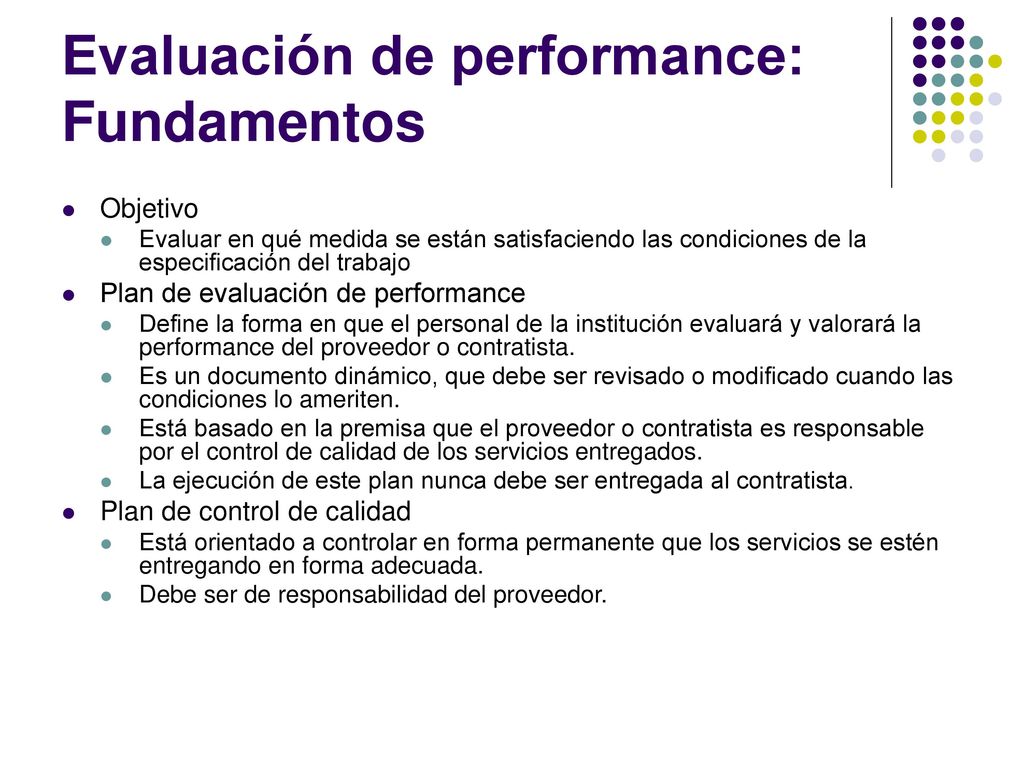 Evaluación de performance: Fundamentos

- Objetivo
  - Evaluar en qué medida se están satisfaciendo las condiciones de la especificación del trabajo
- Plan de evaluación de performance
  - Define la forma en que el personal de la institución evaluará y valorará la performance del proveedor o contratista.
  - Es un documento dinámico, que debe ser revisado o modificado cuando las condiciones lo ameriten.
  - Está basado en la premisa que el proveedor o contratista es responsable por el control de calidad de los servicios entregados.
  - La ejecución de este plan nunca debe ser entregada al contratista.
- Plan de control de calidad
  - Está orientado a controlar en forma permanente que los servicios se estén entregando en forma adecuada.
  - Debe ser de responsabilidad del proveedor.